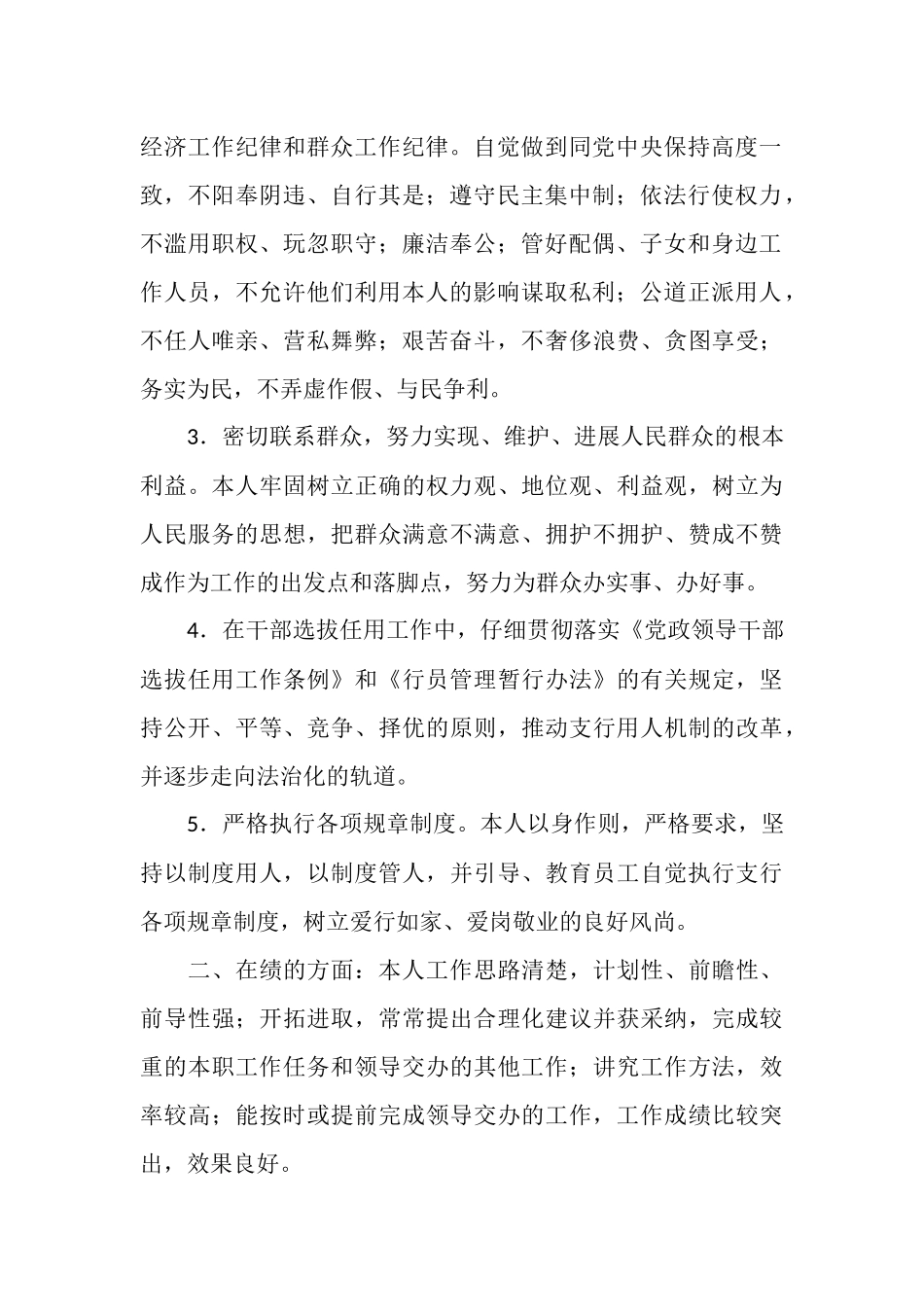 经济工作纪律和群众工作纪律。自觉做到同党中央保持高度一致，不阳奉阴违、自行其是；遵守民主集中制；依法行使权力，不滥用职权、玩忽职守；廉洁奉公；管好配偶、子女和身边工作人员，不允许他们利用本人的影响谋取私利；公道正派用人，不任人唯亲、营私舞弊；艰苦奋斗，不奢侈浪费、贪图享受；务实为民，不弄虚作假、与民争利。

3．密切联系群众，努力实现、维护、进展人民群众的根本利益。本人牢固树立正确的权力观、地位观、利益观，树立为人民服务的思想，把群众满意不满意、拥护不拥护、赞成不赞成作为工作的出发点和落脚点，努力为群众办实事、办好事。

4．在干部选拔任用工作中，仔细贯彻落实《党政领导干部选拔任用工作条例》和《行员管理暂行办法》的有关规定，坚持公开、平等、竞争、择优的原则，推动支行用人机制的改革，并逐步走向法治化的轨道。

5．严格执行各项规章制度。本人以身作则，严格要求，坚持以制度用人，以制度管人，并引导、教育员工自觉执行支行各项规章制度，树立爱行如家、爱岗敬业的良好风尚。

二、在绩的方面：本人工作思路清楚，计划性、前瞻性、前导性强；开拓进取，常常提出合理化建议并获采纳，完成较重的本职工作任务和领导交办的其他工作；讲究工作方法，效率较高；能按时或提前完成领导交办的工作，工作成绩比较突出，效果良好。